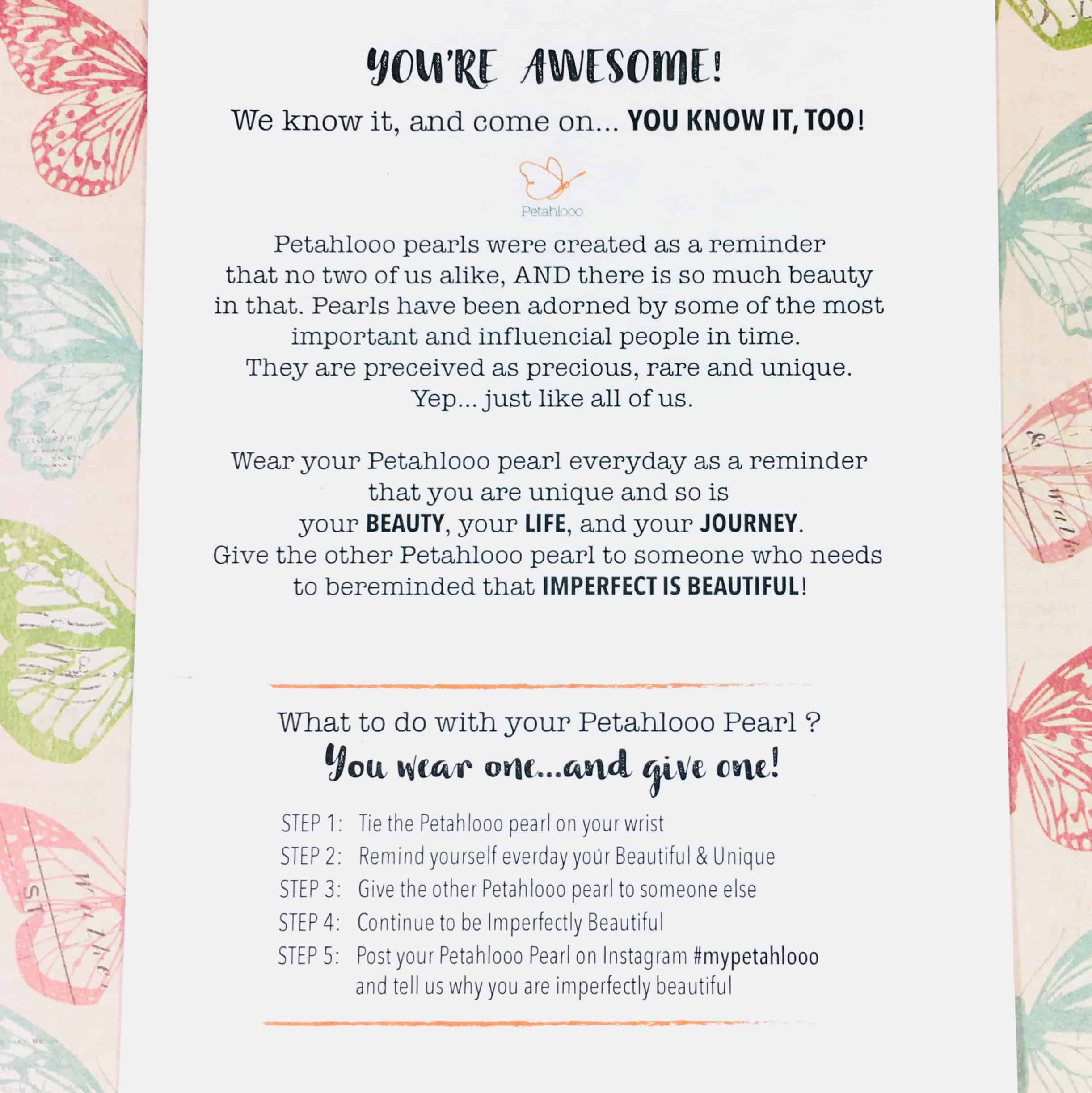 YOU'RE AWESOME!

We know it, and come on... YOU KNOW IT, TOO!

Petahlooo

Petahlooo pearls were created as a reminder that no two of us alike, AND there is so much beauty in that. Pearls have been adorned by some of the most important and influencial people in time. They are preceived as precious, rare and unique. Yep... just like all of us.

Wear your Petahlooo pearl everyday as a reminder that you are unique and so is your BEAUTY, your LIFE, and your JOURNEY. Give the other Petahlooo pearl to someone who needs to bereminded that IMPERFECT IS BEAUTIFUL!

What to do with your Petahlooo Pearl ?

You wear one...and give one!

STEP 1: Tie the Petahlooo pearl on your wrist
STEP 2: Remind yourself everday your Beautiful & Unique
STEP 3: Give the other Petahlooo pearl to someone else
STEP 4: Continue to be Imperfectly Beautiful
STEP 5: Post your Petahlooo Pearl on Instagram #mypetahlooo and tell us why you are imperfectly beautiful